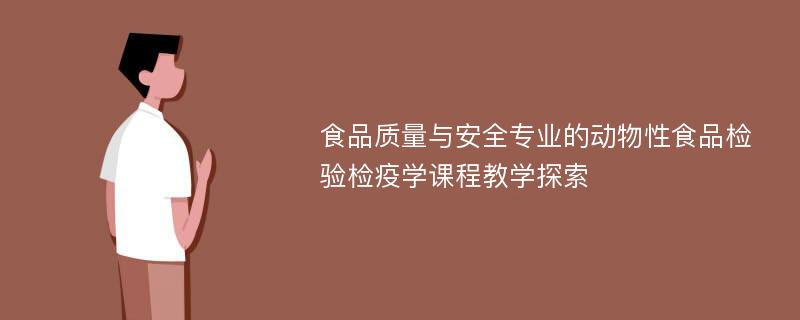 食品质量与安全专业的动物性食品检验检疫学课程教学探索